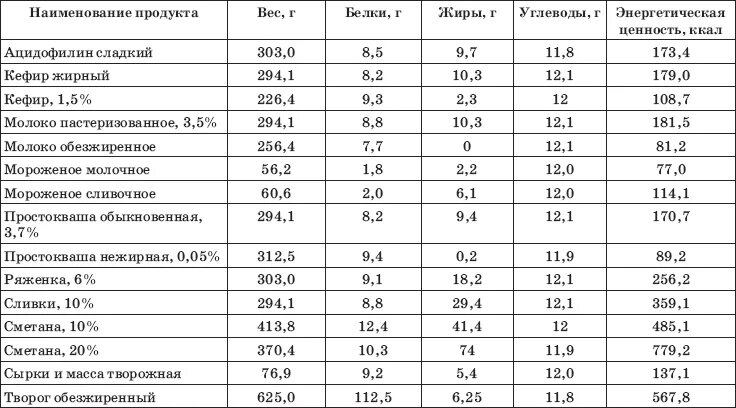 | Наименование продукта | Вес, г | Белки, г | Жиры, г | Углеводы, г | Энергетическая ценность, ккал |
|---|---|---|---|---|---|
| Ацидофилин сладкий | 303,0 | 8,5 | 9,7 | 11,8 | 173,4 |
| Кефир жирный | 294,1 | 8,2 | 10,3 | 12,1 | 179,0 |
| Кефир, 1,5% | 226,4 | 9,3 | 2,3 | 12 | 108,7 |
| Молоко пастеризованное, 3,5% | 294,1 | 8,8 | 10,3 | 12,1 | 181,5 |
| Молоко обезжиренное | 256,4 | 7,7 | 0 | 12,1 | 81,2 |
| Мороженое молочное | 56,2 | 1,8 | 2,2 | 12,0 | 77,0 |
| Мороженое сливочное | 60,6 | 2,0 | 6,1 | 12,0 | 114,1 |
| Простокваша обыкновенная, 3,7% | 294,1 | 8,2 | 9,4 | 12,1 | 170,7 |
| Простокваша нежирная, 0,05% | 312,5 | 9,4 | 0,2 | 11,9 | 89,2 |
| Ряженка, 6% | 303,0 | 9,1 | 18,2 | 12,1 | 256,2 |
| Сливки, 10% | 294,1 | 8,8 | 29,4 | 12,1 | 359,1 |
| Сметана, 10% | 413,8 | 12,4 | 41,4 | 12 | 485,1 |
| Сметана, 20% | 370,4 | 10,3 | 74 | 11,9 | 779,2 |
| Сырки и масса творожная | 76,9 | 9,2 | 5,4 | 12,0 | 137,1 |
| Творог обезжиренный | 625,0 | 112,5 | 6,25 | 11,8 | 567,8 |